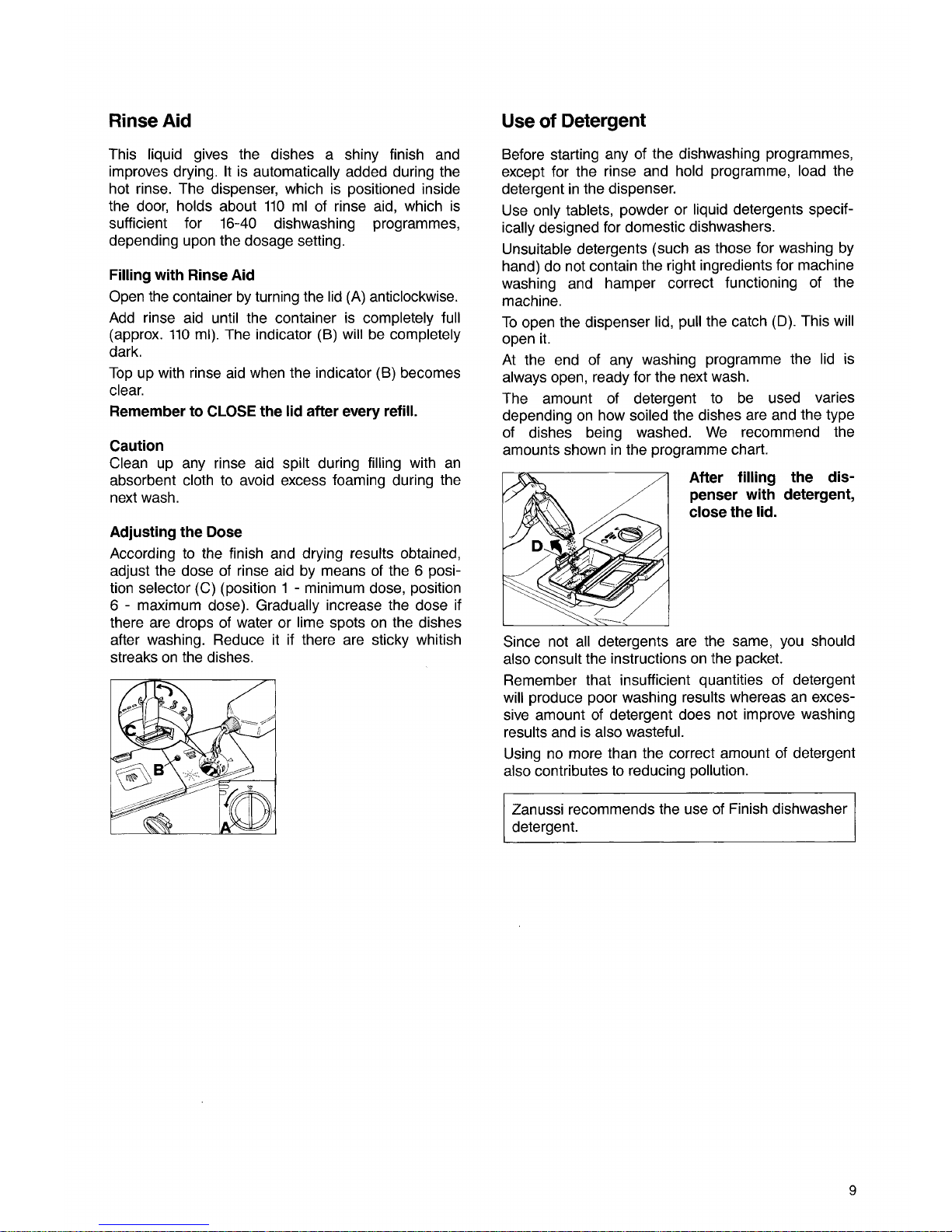 Rinse Aid

This liquid gives the dishes a shiny finish and improves drying. It is automatically added during the hot rinse. The dispenser, which is positioned inside the door, holds about 110 ml of rinse aid, which is sufficient for 16-40 dishwashing programmes, depending upon the dosage setting.

Filling with Rinse Aid

Open the container by turning the lid (A) anticlockwise.

Add rinse aid until the container is completely full (approx. 110 ml). The indicator (B) will be completely dark.

Top up with rinse aid when the indicator (B) becomes clear.

Remember to CLOSE the lid after every refill.

Caution
Clean up any rinse aid spilt during filling with an absorbent cloth to avoid excess foaming during the next wash.

Adjusting the Dose

According to the finish and drying results obtained, adjust the dose of rinse aid by means of the 6 position selector (C) (position 1 - minimum dose, position 6 - maximum dose). Gradually increase the dose if there are drops of water or lime spots on the dishes after washing. Reduce it if there are sticky whitish streaks on the dishes.

C
B
A

Use of Detergent

Before starting any of the dishwashing programmes, except for the rinse and hold programme, load the detergent in the dispenser.

Use only tablets, powder or liquid detergents specifically designed for domestic dishwashers.

Unsuitable detergents (such as those for washing by hand) do not contain the right ingredients for machine washing and hamper correct functioning of the machine.

To open the dispenser lid, pull the catch (D). This will open it.

At the end of any washing programme the lid is always open, ready for the next wash.

The amount of detergent to be used varies depending on how soiled the dishes are and the type of dishes being washed. We recommend the amounts shown in the programme chart.

D

After filling the dispenser with detergent, close the lid.

Since not all detergents are the same, you should also consult the instructions on the packet.

Remember that insufficient quantities of detergent will produce poor washing results whereas an excessive amount of detergent does not improve washing results and is also wasteful.

Using no more than the correct amount of detergent also contributes to reducing pollution.

Zanussi recommends the use of Finish dishwasher detergent.

9